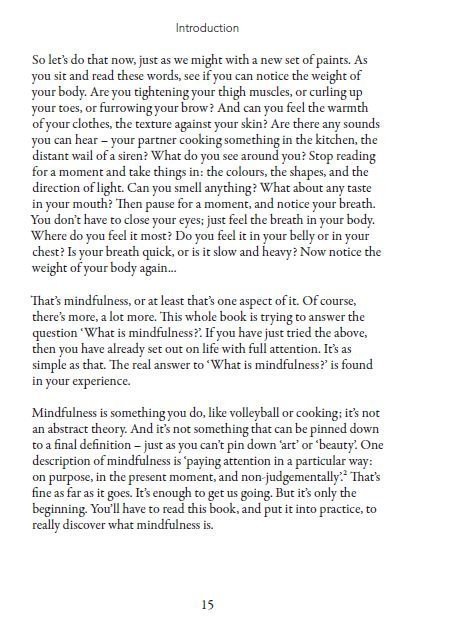 Introduction

So let's do that now, just as we might with a new set of paints. As you sit and read these words, see if you can notice the weight of your body. Are you tightening your thigh muscles, or curling up your toes, or furrowing your brow? And can you feel the warmth of your clothes, the texture against your skin? Are there any sounds you can hear – your partner cooking something in the kitchen, the distant wail of a siren? What do you see around you? Stop reading for a moment and take things in: the colours, the shapes, and the direction of light. Can you smell anything? What about any taste in your mouth? Then pause for a moment, and notice your breath. You don't have to close your eyes; just feel the breath in your body. Where do you feel it most? Do you feel it in your belly or in your chest? Is your breath quick, or is it slow and heavy? Now notice the weight of your body again...

That's mindfulness, or at least that's one aspect of it. Of course, there's more, a lot more. This whole book is trying to answer the question 'What is mindfulness?'. If you have just tried the above, then you have already set out on life with full attention. It's as simple as that. The real answer to 'What is mindfulness?' is found in your experience.

Mindfulness is something you do, like volleyball or cooking; it's not an abstract theory. And it's not something that can be pinned down to a final definition – just as you can't pin down 'art' or 'beauty'. One description of mindfulness is 'paying attention in a particular way: on purpose, in the present moment, and non-judgementally'.$^2$ That's fine as far as it goes. It's enough to get us going. But it's only the beginning. You'll have to read this book, and put it into practice, to really discover what mindfulness is.

15